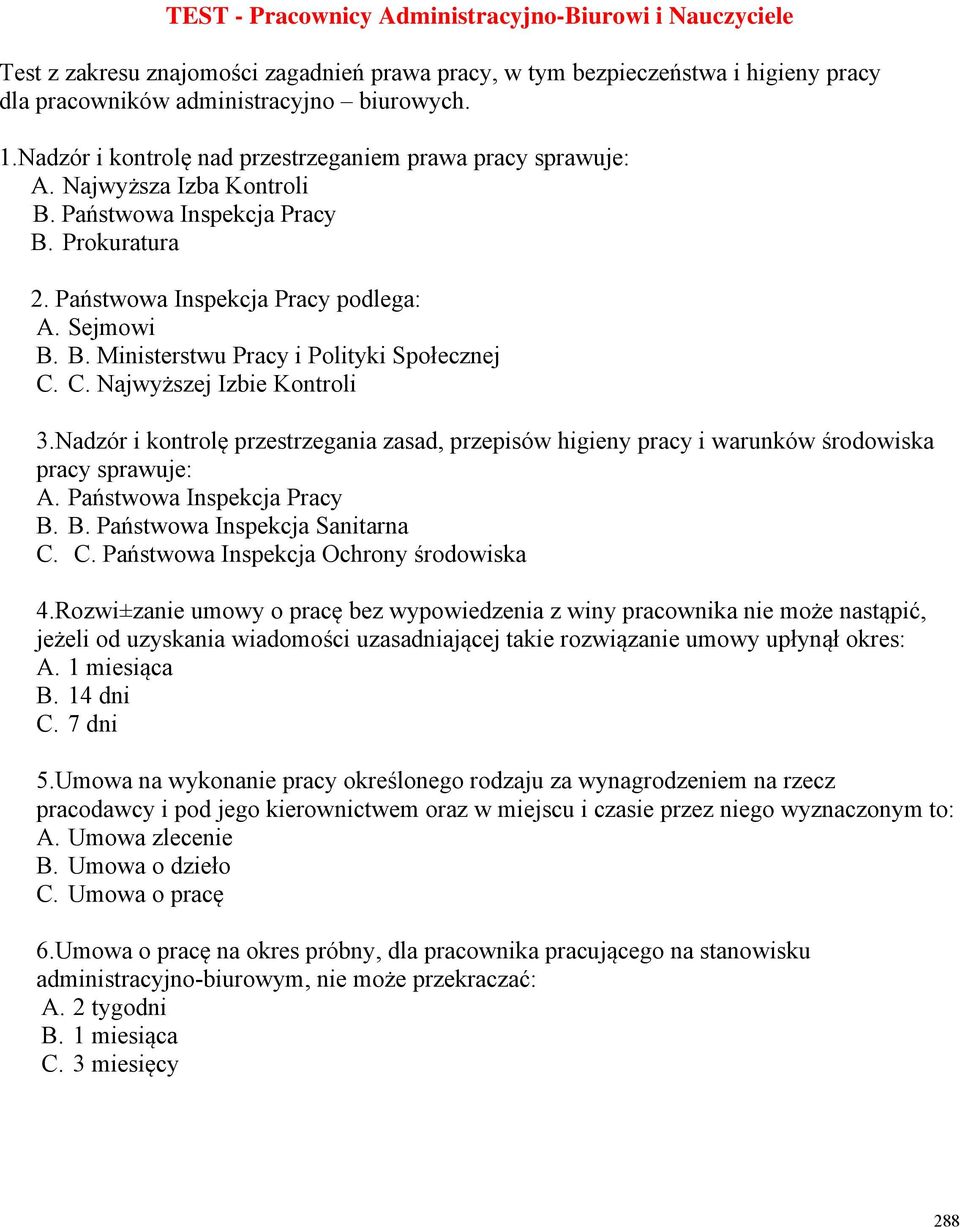 TEST - Pracownicy Administracyjno-Biurowi i Nauczyciele

Test z zakresu znajomości zagadnień prawa pracy, w tym bezpieczeństwa i higieny pracy dla pracowników administracyjno – biurowych.

1.Nadzór i kontrolę nad przestrzeganiem prawa pracy sprawuje:
A. Najwyższa Izba Kontroli
B. Państwowa Inspekcja Pracy
B. Prokuratura

2. Państwowa Inspekcja Pracy podlega:
A. Sejmowi
B. B. Ministerstwu Pracy i Polityki Społecznej
C. C. Najwyższej Izbie Kontroli

3.Nadzór i kontrolę przestrzegania zasad, przepisów higieny pracy i warunków środowiska pracy sprawuje:
A. Państwowa Inspekcja Pracy
B. B. Państwowa Inspekcja Sanitarna
C. C. Państwowa Inspekcja Ochrony środowiska

4.Rozwi±zanie umowy o pracę bez wypowiedzenia z winy pracownika nie może nastąpić, jeżeli od uzyskania wiadomości uzasadniającej takie rozwiązanie umowy upłynął okres:
A. 1 miesiąca
B. 14 dni
C. 7 dni

5.Umowa na wykonanie pracy określonego rodzaju za wynagrodzeniem na rzecz pracodawcy i pod jego kierownictwem oraz w miejscu i czasie przez niego wyznaczonym to:
A. Umowa zlecenie
B. Umowa o dzieło
C. Umowa o pracę

6.Umowa o pracę na okres próbny, dla pracownika pracującego na stanowisku administracyjno-biurowym, nie może przekraczać:
A. 2 tygodni
B. 1 miesiąca
C. 3 miesięcy

288